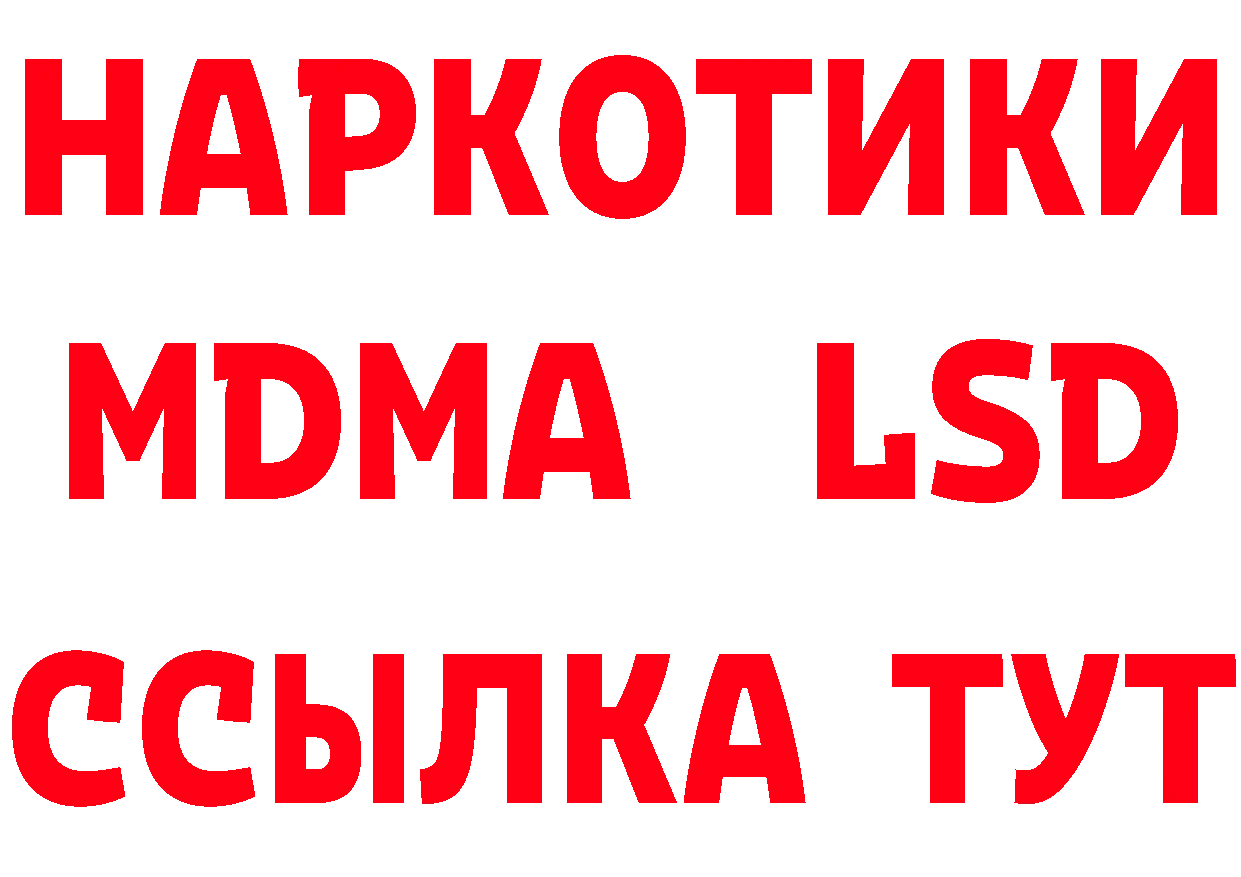 НАРКОТИКИ
MDMA LSD
ССЫЛКА ТУТ